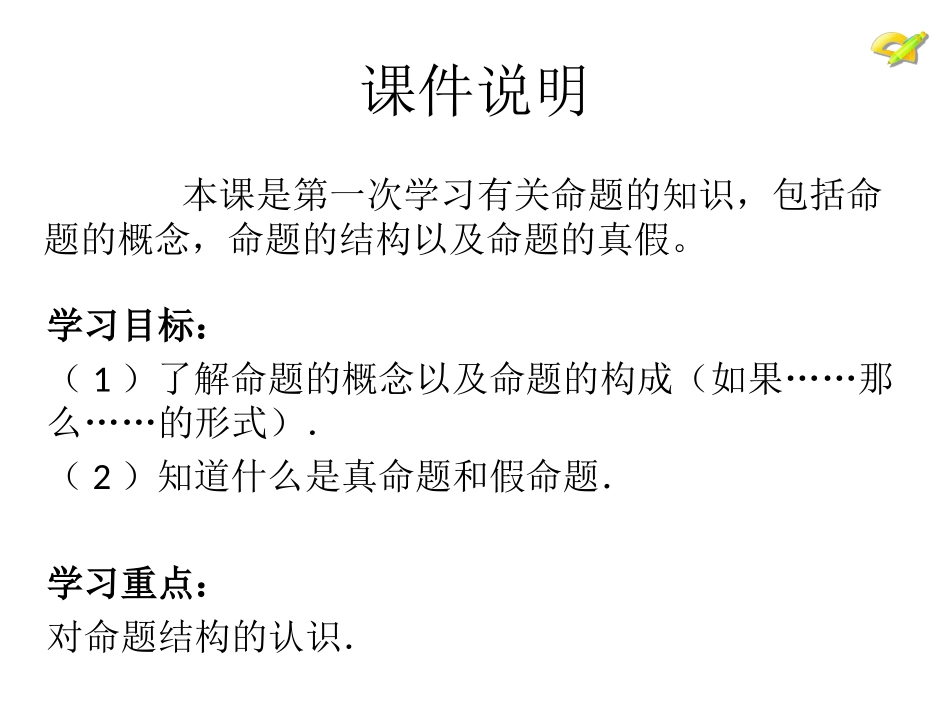 课件说明

本课是第一次学习有关命题的知识，包括命题的概念，命题的结构以及命题的真假。

学习目标：

（1）了解命题的概念以及命题的构成（如果……那么……的形式）.

（2）知道什么是真命题和假命题.

学习重点：

对命题结构的认识.